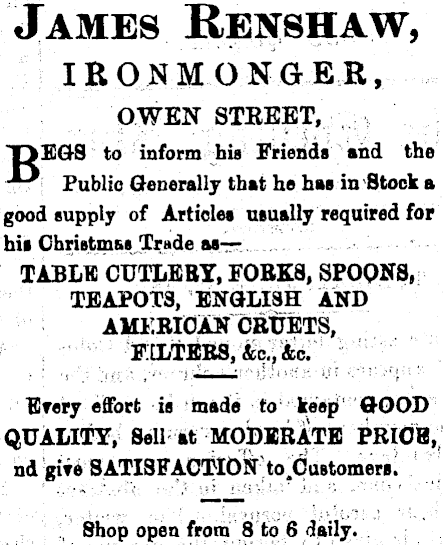 JAMES RENSHAW,

IRONMONGER,

OWEN STREET,

BEGS to inform his Friends and the Public Generally that he has in Stock a good supply of Articles usually required for his Christmas Trade as—

TABLE CUTLERY, FORKS, SPOONS, TEAPOTS, ENGLISH AND AMERICAN CRUETS, FILTERS, &c., &c.

Every effort is made to keep GOOD QUALITY, Sell at MODERATE PRICE, nd give SATISFACTION to Customers.

Shop open from 8 to 6 daily.